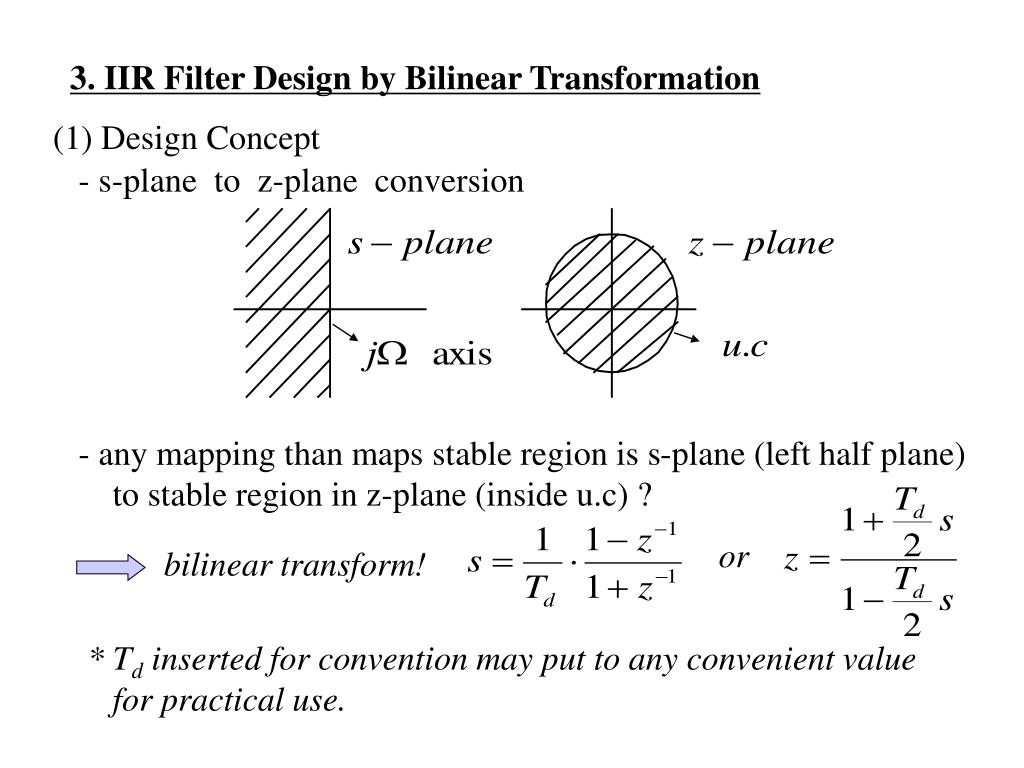 3. IIR Filter Design by Bilinear Transformation

(1) Design Concept

- s-plane to z-plane conversion

$s - plane$

$j\Omega$ axis

$z - plane$

$u.c$

- any mapping than maps stable region is s-plane (left half plane) to stable region in z-plane (inside u.c) ?

bilinear transform! $s = \frac{1}{T_d} \cdot \frac{1 - z^{-1}}{1 + z^{-1}}$ or $z = \frac{1 + \frac{T_d}{2} s}{1 - \frac{T_d}{2} s}$

* $T_d$ inserted for convention may put to any convenient value for practical use.